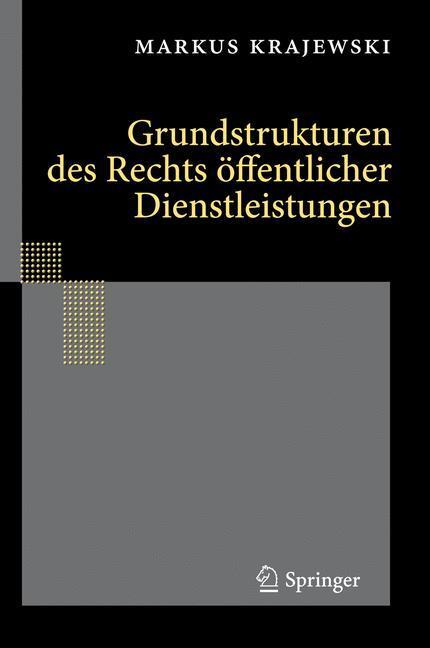 MARKUS KRAJEWSKI

Grundstrukturen des Rechts öffentlicher Dienstleistungen

Springer